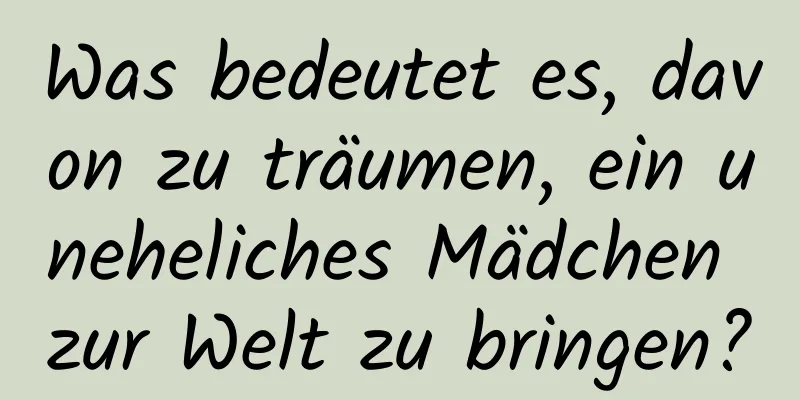 Was bedeutet es, davon zu träumen, ein uneheliches Mädchen zur Welt zu bringen?